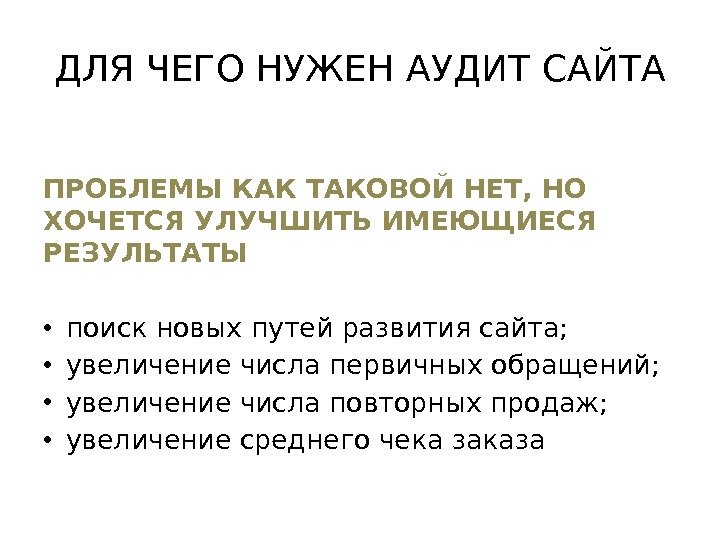 ДЛЯ ЧЕГО НУЖЕН АУДИТ САЙТА

ПРОБЛЕМЫ КАК ТАКОВОЙ НЕТ, НО ХОЧЕТСЯ УЛУЧШИТЬ ИМЕЮЩИЕСЯ РЕЗУЛЬТАТЫ

• поиск новых путей развития сайта;
• увеличение числа первичных обращений;
• увеличение числа повторных продаж;
• увеличение среднего чека заказа